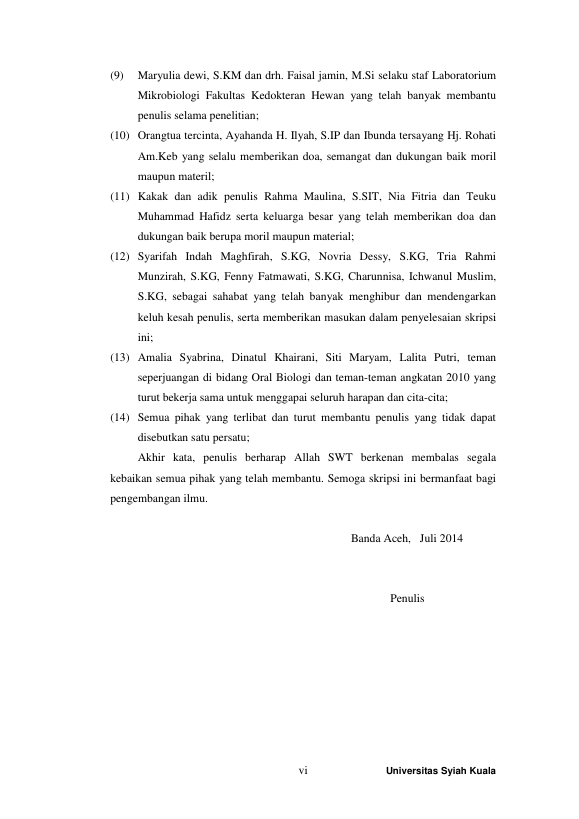 (9) Maryulia dewi, S.KM dan drh. Faisal jamin, M.Si selaku staf Laboratorium Mikrobiologi Fakultas Kedokteran Hewan yang telah banyak membantu penulis selama penelitian;

(10) Orangtua tercinta, Ayahanda H. Ilyah, S.IP dan Ibunda tersayang Hj. Rohati Am.Keb yang selalu memberikan doa, semangat dan dukungan baik moril maupun materil;

(11) Kakak dan adik penulis Rahma Maulina, S.SIT, Nia Fitria dan Teuku Muhammad Hafidz serta keluarga besar yang telah memberikan doa dan dukungan baik berupa moril maupun material;

(12) Syarifah Indah Maghfirah, S.KG, Novria Dessy, S.KG, Tria Rahmi Munzirah, S.KG, Fenny Fatmawati, S.KG, Charunnisa, Ichwanul Muslim, S.KG, sebagai sahabat yang telah banyak menghibur dan mendengarkan keluh kesah penulis, serta memberikan masukan dalam penyelesaian skripsi ini;

(13) Amalia Syabrina, Dinatul Khairani, Siti Maryam, Lalita Putri, teman seperjuangan di bidang Oral Biologi dan teman-teman angkatan 2010 yang turut bekerja sama untuk menggapai seluruh harapan dan cita-cita;

(14) Semua pihak yang terlibat dan turut membantu penulis yang tidak dapat disebutkan satu persatu;

Akhir kata, penulis berharap Allah SWT berkenan membalas segala kebaikan semua pihak yang telah membantu. Semoga skripsi ini bermanfaat bagi pengembangan ilmu.

Banda Aceh, Juli 2014

Penulis

vi

Universitas Syiah Kuala